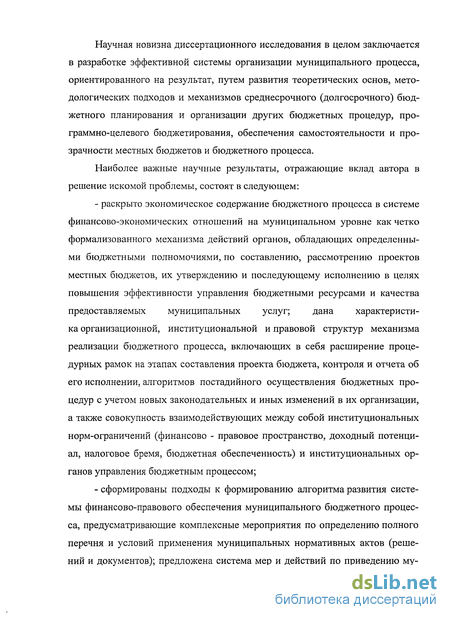 Научная новизна диссертационного исследования в целом заключается в разработке эффективной системы организации муниципального процесса, ориентированного на результат, путем развития теоретических основ, методологических подходов и механизмов среднесрочного (долгосрочного) бюджетного планирования и организации других бюджетных процедур, программно-целевого бюджетирования, обеспечения самостоятельности и прозрачности местных бюджетов и бюджетного процесса.

Наиболее важные научные результаты, отражающие вклад автора в решение искомой проблемы, состоят в следующем:

- раскрыто экономическое содержание бюджетного процесса в системе финансово-экономических отношений на муниципальном уровне как четко формализованного механизма действий органов, обладающих определенными бюджетными полномочиями, по составлению, рассмотрению проектов местных бюджетов, их утверждению и последующему исполнению в целях повышения эффективности управления бюджетными ресурсами и качества предоставляемых муниципальных услуг; дана характеристика организационной, институциональной и правовой структур механизма реализации бюджетного процесса, включающих в себя расширение процедурных рамок на этапах составления проекта бюджета, контроля и отчета об его исполнении, алгоритмов постадийного осуществления бюджетных процедур с учетом новых законодательных и иных изменений в их организации, а также совокупность взаимодействующих между собой институциональных норм-ограничений (финансово - правовое пространство, доходный потенциал, налоговое бремя, бюджетная обеспеченность) и институциональных органов управления бюджетным процессом;

- сформированы подходы к формированию алгоритма развития системы финансово-правового обеспечения муниципального бюджетного процесса, предусматривающие комплексные мероприятия по определению полного перечня и условий применения муниципальных нормативных актов (решений и документов); предложена система мер и действий по приведению му-

dsLib.net
библиотека диссертаций